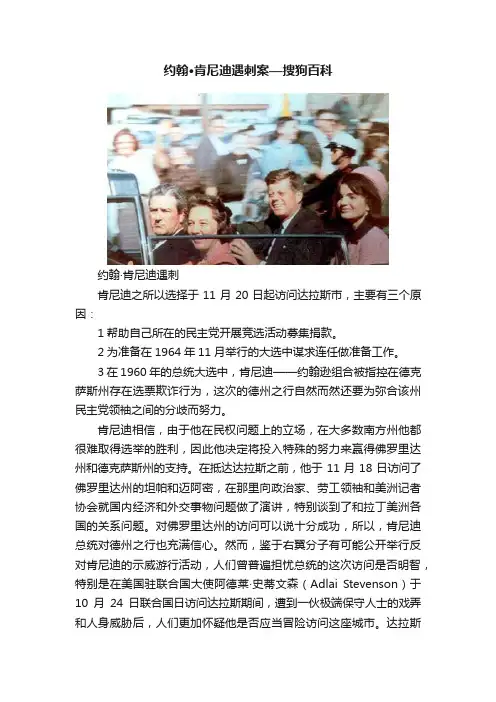 约翰•肯尼迪遇刺案—搜狗百科

约翰·肯尼迪遇刺

肯尼迪之所以选择于 11 月 20 日起访问达拉斯市，主要有三个原因：

1 帮助自己所在的民主党开展竞选活动募集捐款。

2 为准备在 1964 年 11 月举行的大选中谋求连任做准备工作。

3 在 1960 年的总统大选中，肯尼迪——约翰逊组合被指控在德克萨斯州存在选票欺诈行为，这次的德州之行自然而然还要为弥合该州民主党领袖之间的分歧而努力。

肯尼迪相信，由于他在民权问题上的立场，在大多数南方州他都很难取得选举的胜利，因此他决定将投入特殊的努力来赢得佛罗里达州和德克萨斯州的支持。在抵达达拉斯之前，他于 11 月 18 日访问了佛罗里达州的坦帕和迈阿密，在那里向政治家、劳工领袖和美洲记者协会就国内经济和外交事物问题做了演讲，特别谈到了和拉丁美洲各国的关系问题。对佛罗里达州的访问可以说十分成功，所以，肯尼迪总统对德州之行也充满信心。然而，鉴于右翼分子有可能公开举行反对肯尼迪的示威游行活动，人们曾普遍担忧总统的这次访问是否明智，特别是在美国驻联合国大使阿德莱·史蒂文森（Adlai Stevenson）于 10 月 24 日联合国日访问达拉斯期间，遭到一伙极端保守人士的戏弄和人身威胁后，人们更加怀疑他是否应当冒险访问这座城市。达拉斯